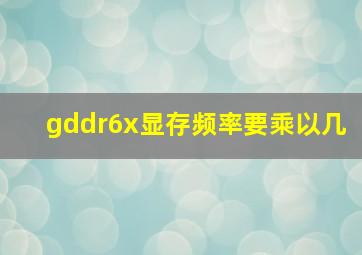 gddr6x显存频率要乘以几